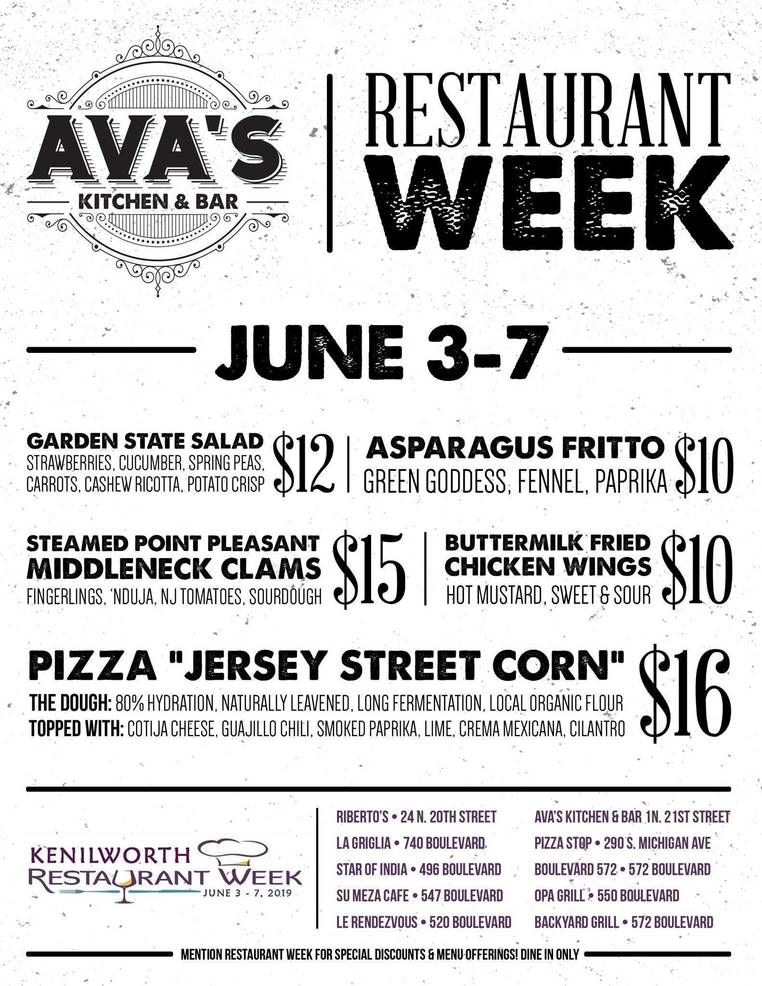 AVA'S
KITCHEN & BAR

RESTAURANT
WEEK

JUNE 3-7

GARDEN STATE SALAD
STRAWBERRIES, CUCUMBER, SPRING PEAS, CARROTS, CASHEW RICOTTA, POTATO CRISP
$12

ASPARAGUS FRITTO
GREEN GODDESS, FENNEL, PAPRIKA
$10

STEAMED POINT PLEASANT
MIDDLENECK CLAMS
FINGERLINGS, 'NDUJA, NJ TOMATOES, SOURDOUGH
$15

BUTTERMILK FRIED
CHICKEN WINGS
HOT MUSTARD, SWEET & SOUR
$10

PIZZA "JERSEY STREET CORN"
THE DOUGH: 80% HYDRATION, NATURALLY LEAVENED, LONG FERMENTATION, LOCAL ORGANIC FLOUR
TOPPED WITH: COTIJA CHEESE, GUAJILLO CHILI, SMOKED PAPRIKA, LIME, CREMA MEXICANA, CILANTRO
$16

KENILWORTH
RESTAURANT WEEK
JUNE 3 - 7, 2019

RIBERTO'S • 24 N. 20TH STREET
LA GRIGLIA • 740 BOULEVARD
STAR OF INDIA • 496 BOULEVARD
SU MEZA CAFE • 547 BOULEVARD
LE RENDEZVOUS • 520 BOULEVARD

AVA'S KITCHEN & BAR 1N. 21ST STREET
PIZZA STOP • 290 S. MICHIGAN AVE
BOULEVARD 572 • 572 BOULEVARD
OPA GRILL • 550 BOULEVARD
BACKYARD GRILL • 572 BOULEVARD

MENTION RESTAURANT WEEK FOR SPECIAL DISCOUNTS & MENU OFFERINGS! DINE IN ONLY